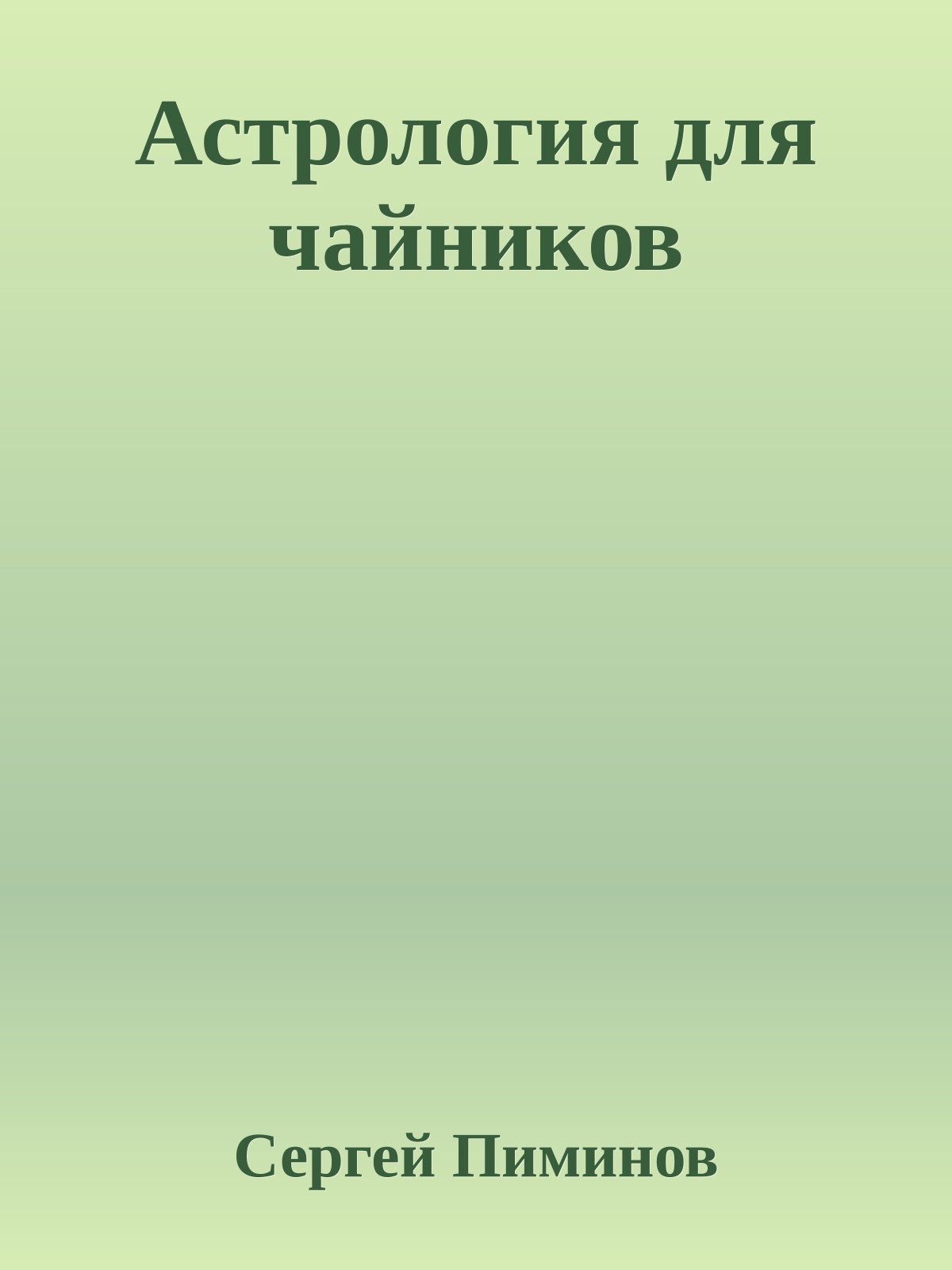 Астрология для чайников

Сергей Пиминов